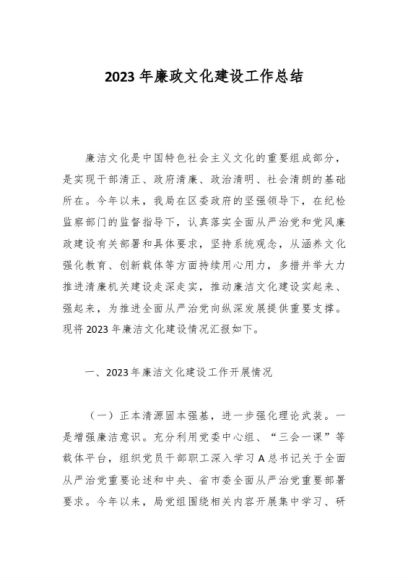 2023 年廉政文化建设工作总结

廉洁文化是中国特色社会主义文化的重要组成部分，是实现干部清正、政府清廉、政治清明、社会清朗的基础所在。今年以来，我局在区委政府的坚强领导下，在纪检监察部门的监督指导下，认真落实全面从严治党和党风廉政建设有关部署和具体要求，坚持系统观念，从涵养文化强化教育、创新载体等方面持续用心用力，多措并举大力推进清廉机关建设走深走实，推动廉洁文化建设实起来、强起来，为推进全面从严治党向纵深发展提供重要支撑。现将 2023 年廉洁文化建设情况汇报如下。

一、2023 年廉洁文化建设工作开展情况

（一）正本清源固本强基，进一步强化理论武装。一是增强廉洁意识。充分利用党委中心组、“三会一课”等载体平台，组织党员干部职工深入学习 A 总书记关于全面从严治党重要论述和中央、省市委全面从严治党重要部署要求。今年以来，局党组围绕相关内容开展集中学习、研